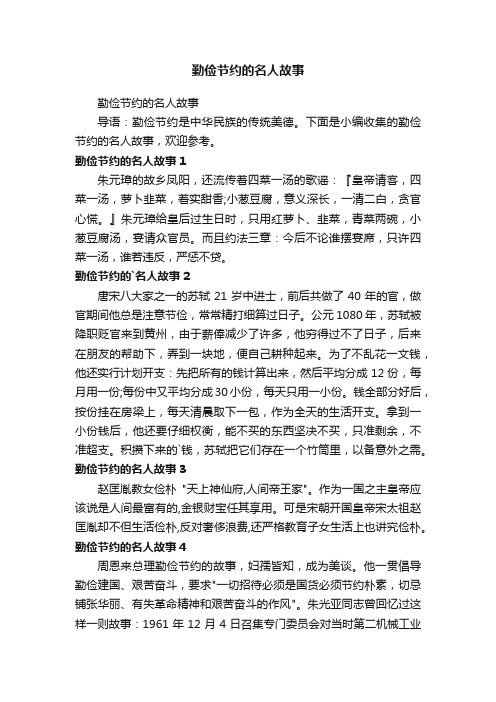 勤俭节约的名人故事

勤俭节约的名人故事

导语：勤俭节约是中华民族的传统美德。下面是小编收集的勤俭节约的名人故事，欢迎参考。

勤俭节约的名人故事 1

朱元璋的故乡凤阳，还流传着四菜一汤的歌谣：『皇帝请客，四菜一汤，萝卜韭菜，着实甜香;小葱豆腐，意义深长，一清二白，贪官心慌。』朱元璋给皇后过生日时，只用红萝卜、韭菜，青菜两碗，小葱豆腐汤，宴请众官员。而且约法三章：今后不论谁摆宴席，只许四菜一汤，谁若违反，严惩不贷。

勤俭节约的`名人故事 2

唐宋八大家之一的苏轼 21 岁中进士，前后共做了 40 年的官，做官期间他总是注意节俭，常常精打细算过日子。公元 1080 年，苏轼被降职贬官来到黄州，由于薪俸减少了许多，他穷得过不了日子，后来在朋友的帮助下，弄到一块地，便自己耕种起来。为了不乱花一文钱，他还实行计划开支：先把所有的钱计算出来，然后平均分成 12 份，每月用一份;每份中又平均分成 30 小份，每天只用一小份。钱全部分好后，按份挂在房梁上，每天清晨取下一包，作为全天的生活开支。拿到一小份钱后，他还要仔细权衡，能不买的东西坚决不买，只准剩余，不准超支。积攒下来的`钱，苏轼把它们存在一个竹筒里，以备意外之需。

勤俭节约的名人故事 3

赵匡胤教女俭朴 "天上神仙府,人间帝王家"。作为一国之主皇帝应该说是人间最富有的,金银财宝任其享用。可是宋朝开国皇帝宋太祖赵匡胤却不但生活俭朴,反对奢侈浪费,还严格教育子女生活上也讲究俭朴。

勤俭节约的名人故事 4

周恩来总理勤俭节约的故事，妇孺皆知，成为美谈。他一贯倡导勤俭建国、艰苦奋斗，要求"一切招待必须是国货必须节约朴素，切忌铺张华丽、有失革命精神和艰苦奋斗的作风"。朱光亚同志曾回忆过这样一则故事：1961 年 12 月 4 日召集专门委员会对当时第二机械工业